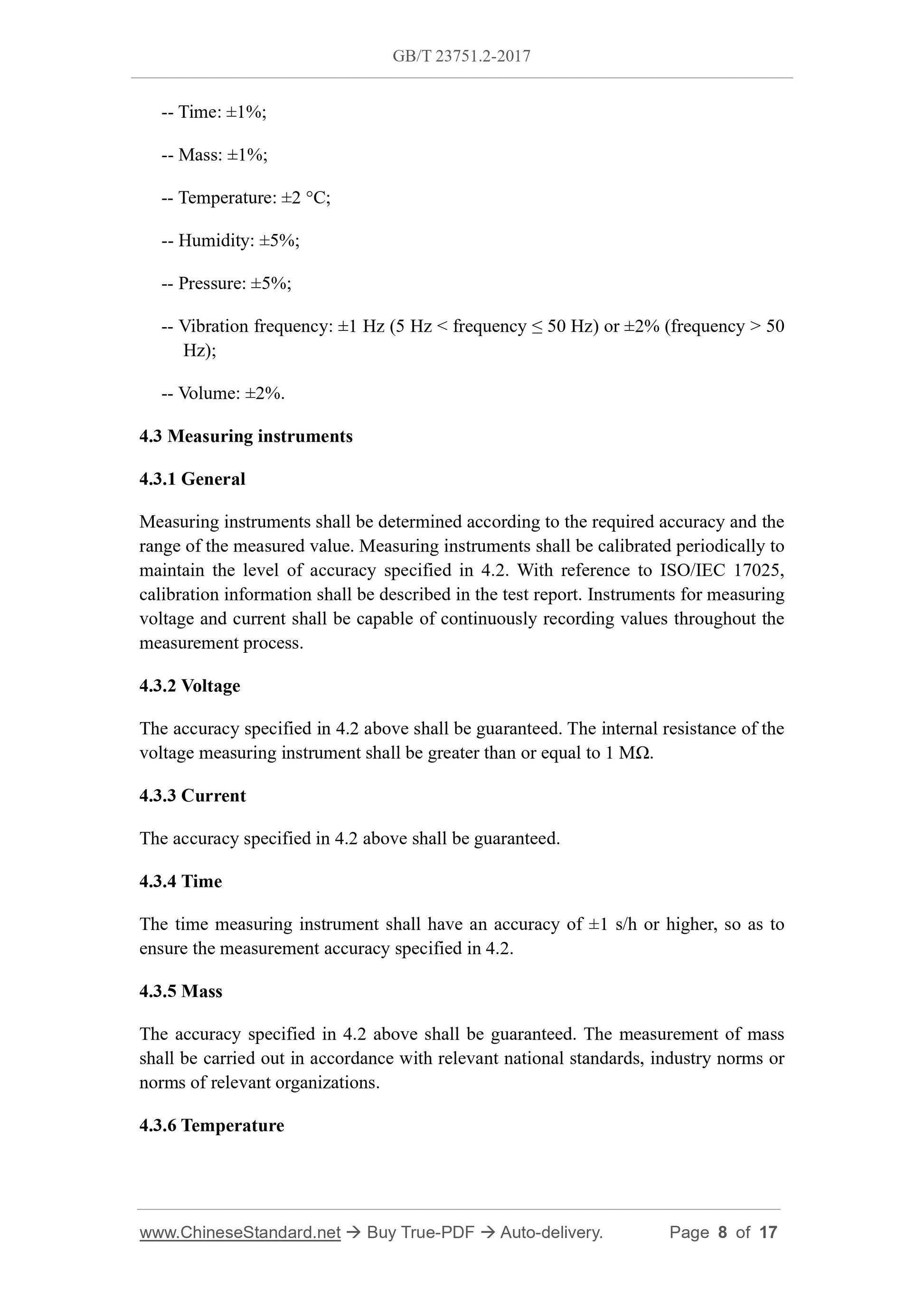 GB/T 23751.2-2017

-- Time: ±1%;

-- Mass: ±1%;

-- Temperature: ±2 °C;

-- Humidity: ±5%;

-- Pressure: ±5%;

-- Vibration frequency: ±1 Hz (5 Hz < frequency ≤ 50 Hz) or ±2% (frequency > 50 Hz);

-- Volume: ±2%.

4.3 Measuring instruments

4.3.1 General

Measuring instruments shall be determined according to the required accuracy and the range of the measured value. Measuring instruments shall be calibrated periodically to maintain the level of accuracy specified in 4.2. With reference to ISO/IEC 17025, calibration information shall be described in the test report. Instruments for measuring voltage and current shall be capable of continuously recording values throughout the measurement process.

4.3.2 Voltage

The accuracy specified in 4.2 above shall be guaranteed. The internal resistance of the voltage measuring instrument shall be greater than or equal to 1 MΩ.

4.3.3 Current

The accuracy specified in 4.2 above shall be guaranteed.

4.3.4 Time

The time measuring instrument shall have an accuracy of ±1 s/h or higher, so as to ensure the measurement accuracy specified in 4.2.

4.3.5 Mass

The accuracy specified in 4.2 above shall be guaranteed. The measurement of mass shall be carried out in accordance with relevant national standards, industry norms or norms of relevant organizations.

4.3.6 Temperature

www.ChineseStandard.net → Buy True-PDF → Auto-delivery. Page 8 of 17